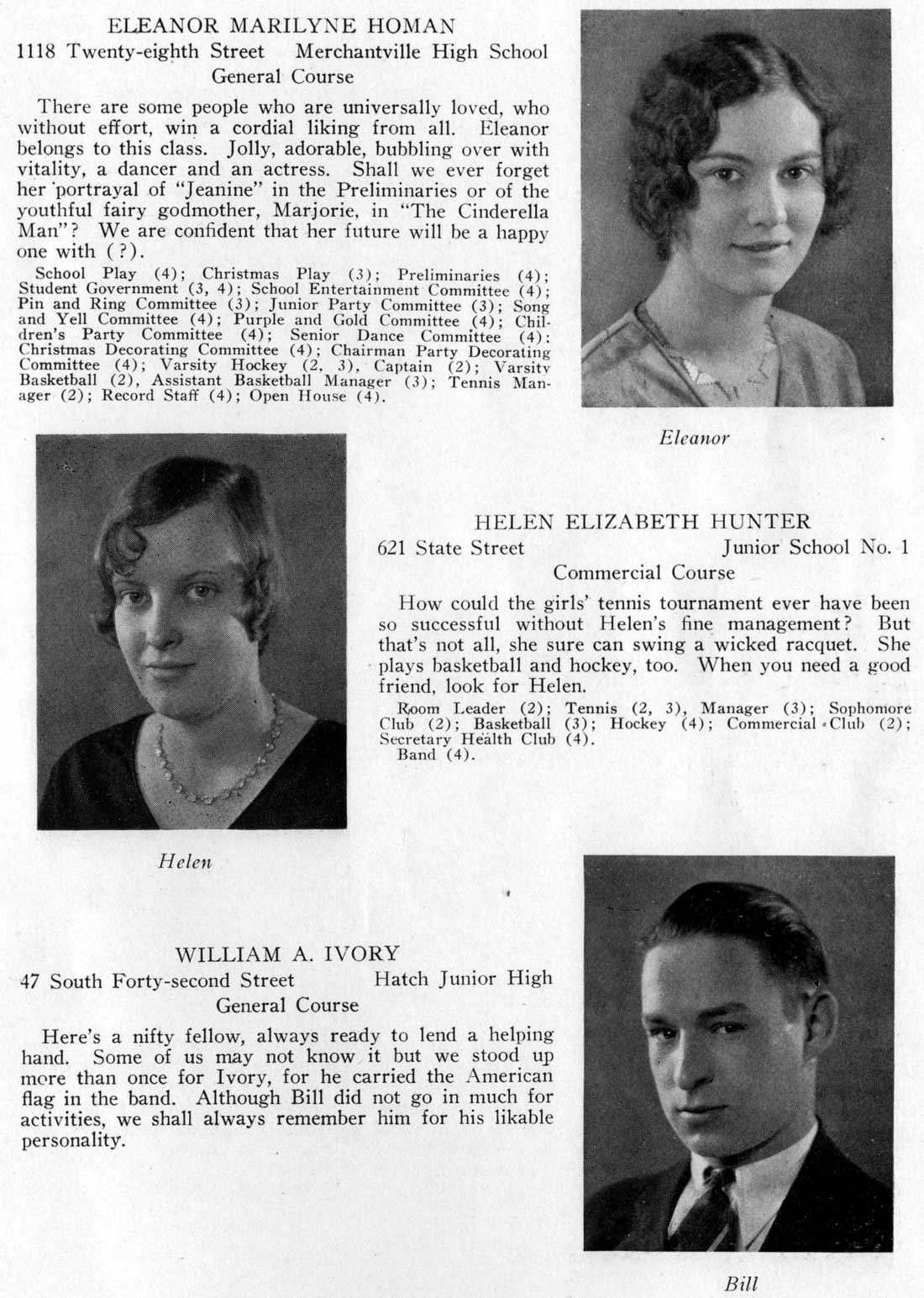 ELEANOR MARILYNE HOMAN
1118 Twenty-eighth Street Merchantville High School
General Course

There are some people who are universally loved, who without effort, win a cordial liking from all. Eleanor belongs to this class. Jolly, adorable, bubbling over with vitality, a dancer and an actress. Shall we ever forget her portrayal of "Jeanine" in the Preliminaries or of the youthful fairy godmother, Marjorie, in "The Cinderella Man"? We are confident that her future will be a happy one with (?).

School Play (4); Christmas Play (3); Preliminaries (4); Student Government (3, 4); School Entertainment Committee (4); Pin and Ring Committee (3); Junior Party Committee (3); Song and Yell Committee (4); Purple and Gold Committee (4); Children's Party Committee (4); Senior Dance Committee (4); Christmas Decorating Committee (4); Chairman Party Decorating Committee (4); Varsity Hockey (2, 3), Captain (2); Varsity Basketball (2), Assistant Basketball Manager (3); Tennis Manager (2); Record Staff (4); Open House (4).

Eleanor

HELEN ELIZABETH HUNTER
621 State Street Junior School No. 1
Commercial Course

How could the girls' tennis tournament ever have been so successful without Helen's fine management? But that's not all, she sure can swing a wicked racquet. She plays basketball and hockey, too. When you need a good friend, look for Helen.

Room Leader (2); Tennis (2, 3), Manager (3); Sophomore Club (2); Basketball (3); Hockey (4); Commercial Club (2); Secretary Health Club (4).
Band (4).

Helen

WILLIAM A. IVORY
47 South Forty-second Street Hatch Junior High
General Course

Here's a nifty fellow, always ready to lend a helping hand. Some of us may not know it but we stood up more than once for Ivory, for he carried the American flag in the band. Although Bill did not go in much for activities, we shall always remember him for his likable personality.

Bill